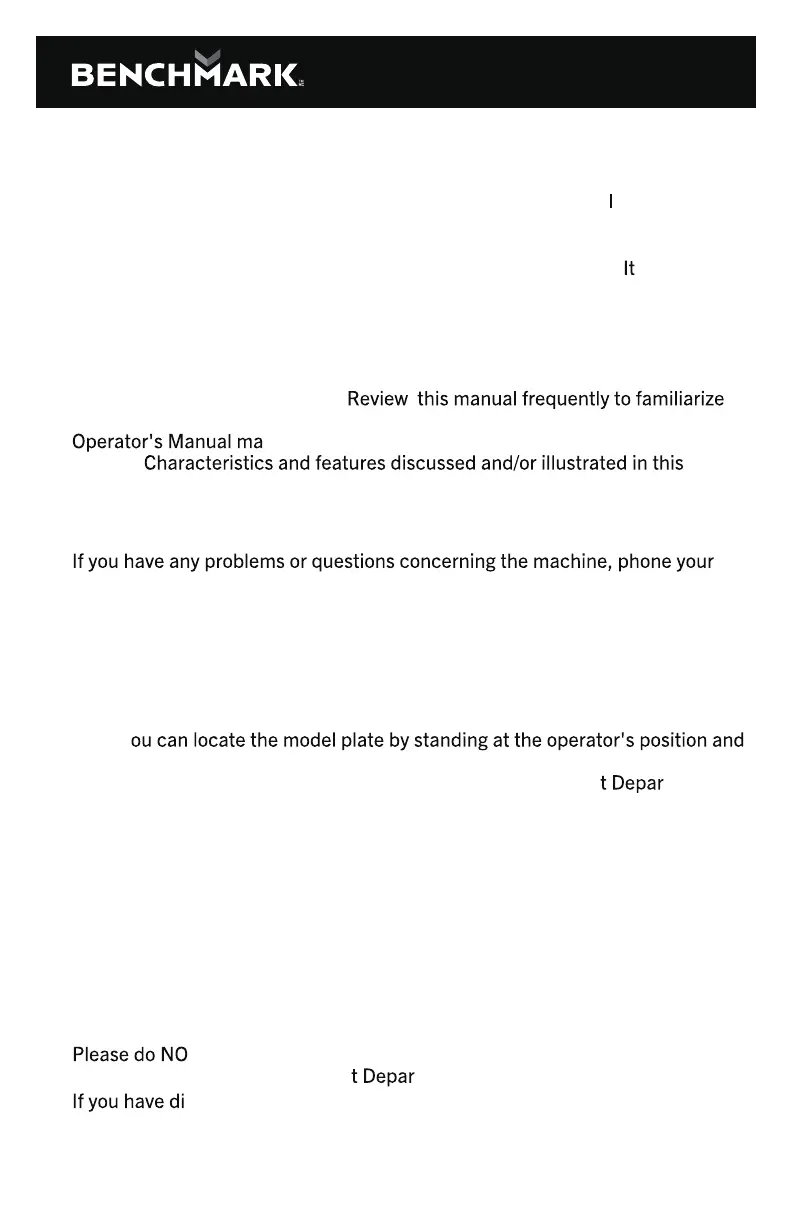 BENCHMARK

I

It

Review this manual frequently to familiarize

Operator's Manual ma
Characteristics and features discussed and/or illustrated in this

If you have any problems or questions concerning the machine, phone your

ou can locate the model plate by standing at the operator's position and

t Depar

Please do NO
t Depar
If you have di